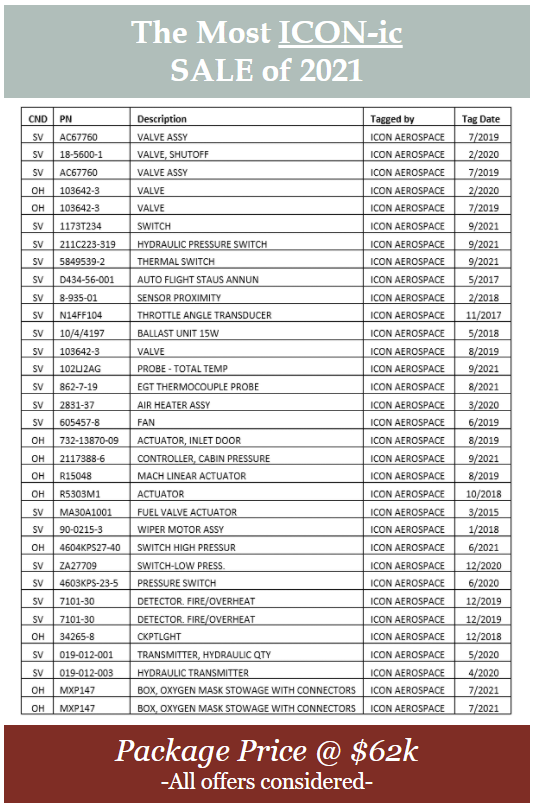 The Most ICON-ic SALE of 2021

| CND | PN | Description | Tagged by | Tag Date |
|---|---|---|---|---|
| SV | AC67760 | VALVE ASSY | ICON AEROSPACE | 7/2019 |
| SV | 18-5600-1 | VALVE, SHUTOFF | ICON AEROSPACE | 2/2020 |
| SV | AC67760 | VALVE ASSY | ICON AEROSPACE | 7/2019 |
| OH | 103642-3 | VALVE | ICON AEROSPACE | 2/2020 |
| OH | 103642-3 | VALVE | ICON AEROSPACE | 7/2019 |
| SV | 1173T234 | SWITCH | ICON AEROSPACE | 9/2021 |
| SV | 211C223-319 | HYDRAULIC PRESSURE SWITCH | ICON AEROSPACE | 9/2021 |
| SV | 5849539-2 | THERMAL SWITCH | ICON AEROSPACE | 9/2021 |
| SV | D434-56-001 | AUTO FLIGHT STAUS ANNUN | ICON AEROSPACE | 5/2017 |
| SV | 8-935-01 | SENSOR PROXIMITY | ICON AEROSPACE | 2/2018 |
| SV | N14FF104 | THROTTLE ANGLE TRANSDUCER | ICON AEROSPACE | 11/2017 |
| SV | 10/4/4197 | BALLAST UNIT 15W | ICON AEROSPACE | 5/2018 |
| SV | 103642-3 | VALVE | ICON AEROSPACE | 8/2019 |
| SV | 102LJ2AG | PROBE - TOTAL TEMP | ICON AEROSPACE | 9/2021 |
| SV | 862-7-19 | EGT THERMOCOUPLE PROBE | ICON AEROSPACE | 8/2021 |
| SV | 2831-37 | AIR HEATER ASSY | ICON AEROSPACE | 3/2020 |
| SV | 605457-8 | FAN | ICON AEROSPACE | 6/2019 |
| OH | 732-13870-09 | ACTUATOR, INLET DOOR | ICON AEROSPACE | 8/2019 |
| OH | 2117388-6 | CONTROLLER, CABIN PRESSURE | ICON AEROSPACE | 9/2021 |
| OH | R15048 | MACH LINEAR ACTUATOR | ICON AEROSPACE | 8/2019 |
| OH | R5303M1 | ACTUATOR | ICON AEROSPACE | 10/2018 |
| SV | MA30A1001 | FUEL VALVE ACTUATOR | ICON AEROSPACE | 3/2015 |
| SV | 90-0215-3 | WIPER MOTOR ASSY | ICON AEROSPACE | 1/2018 |
| OH | 4604KPS27-40 | SWITCH HIGH PRESSUR | ICON AEROSPACE | 6/2021 |
| SV | ZA27709 | SWITCH-LOW PRESS. | ICON AEROSPACE | 12/2020 |
| SV | 4603KPS-23-5 | PRESSURE SWITCH | ICON AEROSPACE | 6/2020 |
| SV | 7101-30 | DETECTOR. FIRE/OVERHEAT | ICON AEROSPACE | 12/2019 |
| SV | 7101-30 | DETECTOR. FIRE/OVERHEAT | ICON AEROSPACE | 12/2019 |
| OH | 34265-8 | CKPTLGHT | ICON AEROSPACE | 12/2018 |
| SV | 019-012-001 | TRANSMITTER, HYDRAULIC QTY | ICON AEROSPACE | 5/2020 |
| SV | 019-012-003 | HYDRAULIC TRANSMITTER | ICON AEROSPACE | 4/2020 |
| OH | MXP147 | BOX, OXYGEN MASK STOWAGE WITH CONNECTORS | ICON AEROSPACE | 7/2021 |
| OH | MXP147 | BOX, OXYGEN MASK STOWAGE WITH CONNECTORS | ICON AEROSPACE | 7/2021 |

Package Price @ $62k
-All offers considered-